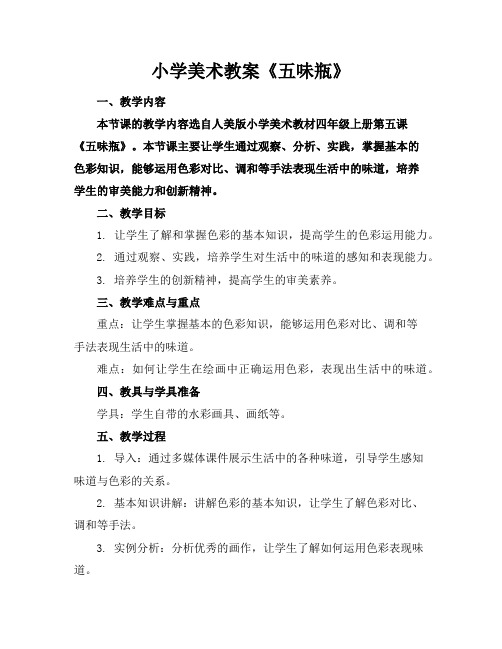 小学美术教案《五味瓶》

一、教学内容

本节课的教学内容选自人美版小学美术教材四年级上册第五课《五味瓶》。本节课主要让学生通过观察、分析、实践，掌握基本的色彩知识，能够运用色彩对比、调和等手法表现生活中的味道，培养学生的审美能力和创新精神。

二、教学目标

1. 让学生了解和掌握色彩的基本知识，提高学生的色彩运用能力。

2. 通过观察、实践，培养学生对生活中的味道的感知和表现能力。

3. 培养学生的创新精神，提高学生的审美素养。

三、教学难点与重点

重点：让学生掌握基本的色彩知识，能够运用色彩对比、调和等手法表现生活中的味道。

难点：如何让学生在绘画中正确运用色彩，表现出生活中的味道。

四、教具与学具准备

学具：学生自带的水彩画具、画纸等。

五、教学过程

1. 导入：通过多媒体课件展示生活中的各种味道，引导学生感知味道与色彩的关系。

2. 基本知识讲解：讲解色彩的基本知识，让学生了解色彩对比、调和等手法。

3. 实例分析：分析优秀的画作，让学生了解如何运用色彩表现味道。